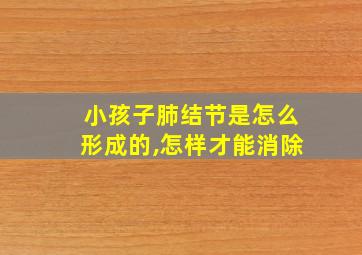 小孩子肺结节是怎么形成的,怎样才能消除